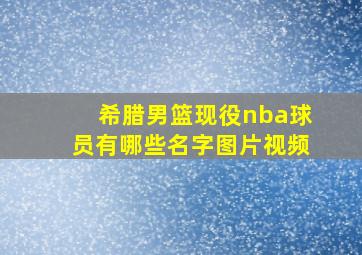 希腊男篮现役nba球员有哪些名字图片视频